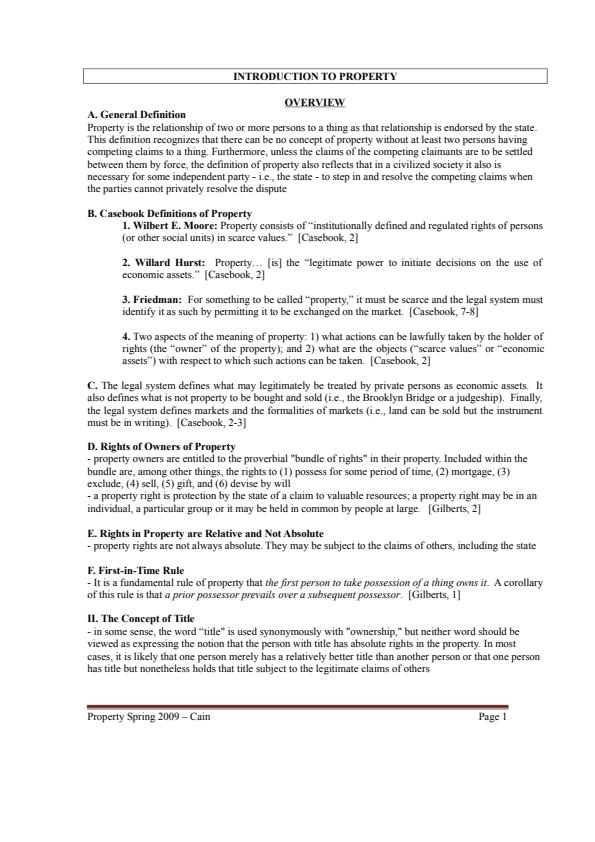 INTRODUCTION TO PROPERTY

OVERVIEW

A. General Definition
Property is the relationship of two or more persons to a thing as that relationship is endorsed by the state. This definition recognizes that there can be no concept of property without at least two persons having competing claims to a thing. Furthermore, unless the claims of the competing claimants are to be settled between them by force, the definition of property also reflects that in a civilized society it also is necessary for some independent party - i.e., the state - to step in and resolve the competing claims when the parties cannot privately resolve the dispute

B. Casebook Definitions of Property
1. Wilbert E. Moore: Property consists of "institutionally defined and regulated rights of persons (or other social units) in scarce values." [Casebook, 2]

2. Willard Hurst: Property… [is] the "legitimate power to initiate decisions on the use of economic assets." [Casebook, 2]

3. Friedman: For something to be called "property," it must be scarce and the legal system must identify it as such by permitting it to be exchanged on the market. [Casebook, 7-8]

4. Two aspects of the meaning of property: 1) what actions can be lawfully taken by the holder of rights (the "owner" of the property); and 2) what are the objects ("scarce values" or "economic assets") with respect to which such actions can be taken. [Casebook, 2]

C. The legal system defines what may legitimately be treated by private persons as economic assets. It also defines what is not property to be bought and sold (i.e., the Brooklyn Bridge or a judgeship). Finally, the legal system defines markets and the formalities of markets (i.e., land can be sold but the instrument must be in writing). [Casebook, 2-3]

D. Rights of Owners of Property
- property owners are entitled to the proverbial "bundle of rights" in their property. Included within the bundle are, among other things, the rights to (1) possess for some period of time, (2) mortgage, (3) exclude, (4) sell, (5) gift, and (6) devise by will
- a property right is protection by the state of a claim to valuable resources; a property right may be in an individual, a particular group or it may be held in common by people at large. [Gilberts, 2]

E. Rights in Property are Relative and Not Absolute
- property rights are not always absolute. They may be subject to the claims of others, including the state

F. First-in-Time Rule
- It is a fundamental rule of property that the first person to take possession of a thing owns it. A corollary of this rule is that a prior possessor prevails over a subsequent possessor. [Gilberts, 1]

II. The Concept of Title
- in some sense, the word "title" is used synonymously with "ownership," but neither word should be viewed as expressing the notion that the person with title has absolute rights in the property. In most cases, it is likely that one person merely has a relatively better title than another person or that one person has title but nonetheless holds that title subject to the legitimate claims of others

Property Spring 2009 – Cain Page 1